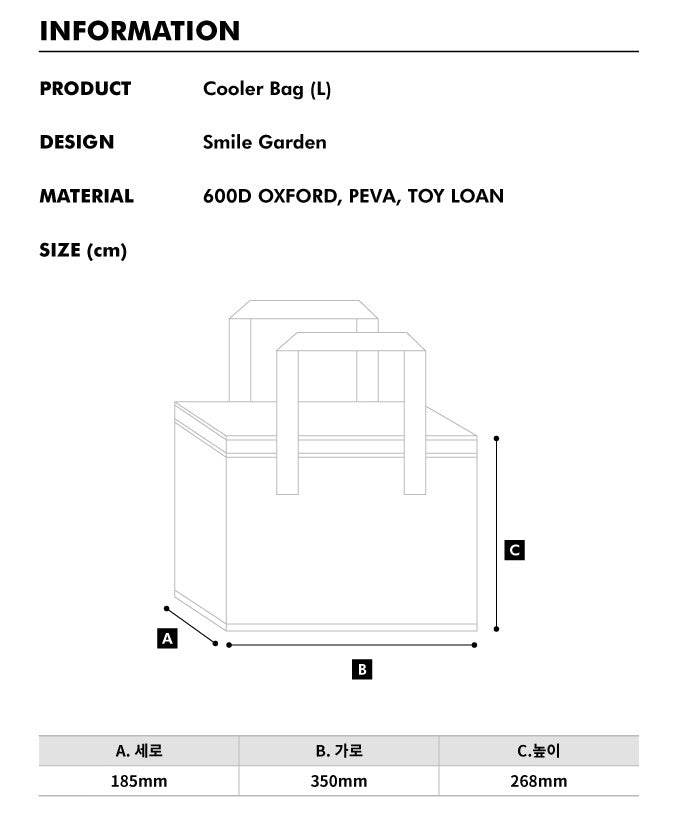 INFORMATION

PRODUCT Cooler Bag (L)

DESIGN Smile Garden

MATERIAL 600D OXFORD, PEVA, TOY LOAN

SIZE (cm)

C

A

B

| A. 세로 | B. 가로 | C.높이 |
|---|---|---|
| 185mm | 350mm | 268mm |